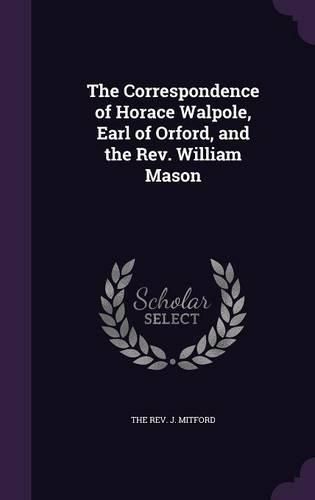 The Correspondence of Horace Walpole, Earl of Orford, and the Rev. William Mason

Scholar
SELECT

THE REV. J. MITFORD